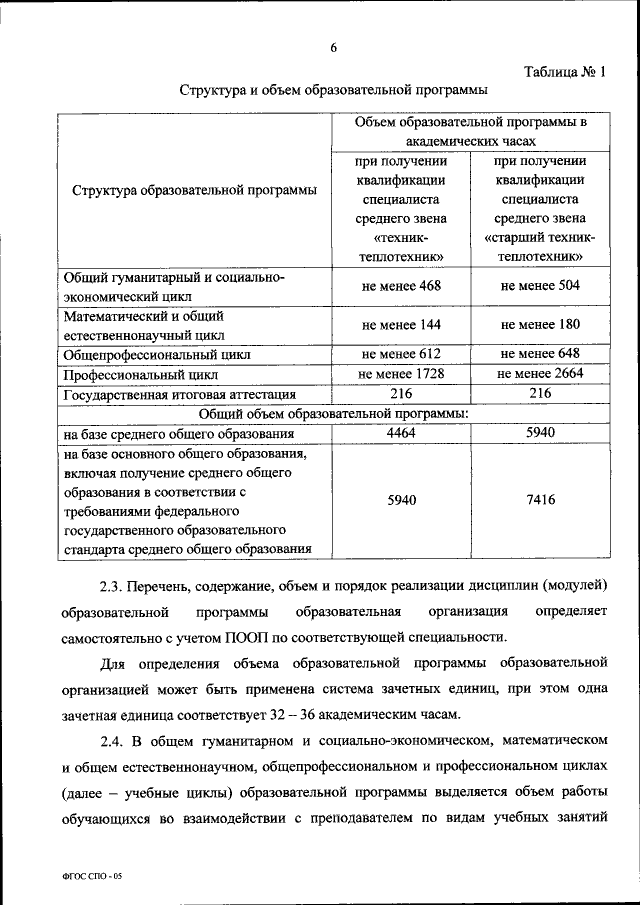 6

Таблица № 1

Структура и объем образовательной программы

| Структура образовательной программы | Объем образовательной программы в академических часах | |
|---|---|---|
| | при получении квалификации специалиста среднего звена «техник-теплотехник» | при получении квалификации специалиста среднего звена «старший техник-теплотехник» |
| Общий гуманитарный и социально-экономический цикл | не менее 468 | не менее 504 |
| Математический и общий естественнонаучный цикл | не менее 144 | не менее 180 |
| Общепрофессиональный цикл | не менее 612 | не менее 648 |
| Профессиональный цикл | не менее 1728 | не менее 2664 |
| Государственная итоговая аттестация | 216 | 216 |
| Общий объем образовательной программы: | | |
| на базе среднего общего образования | 4464 | 5940 |
| на базе основного общего образования, включая получение среднего общего образования в соответствии с требованиями федерального государственного образовательного стандарта среднего общего образования | 5940 | 7416 |

2.3. Перечень, содержание, объем и порядок реализации дисциплин (модулей) образовательной программы образовательная организация определяет самостоятельно с учетом ПООП по соответствующей специальности.

Для определения объема образовательной программы образовательной организацией может быть применена система зачетных единиц, при этом одна зачетная единица соответствует 32 – 36 академическим часам.

2.4. В общем гуманитарном и социально-экономическом, математическом и общем естественнонаучном, общепрофессиональном и профессиональном циклах (далее – учебные циклы) образовательной программы выделяется объем работы обучающихся во взаимодействии с преподавателем по видам учебных занятий

ФГОС СПО - 05